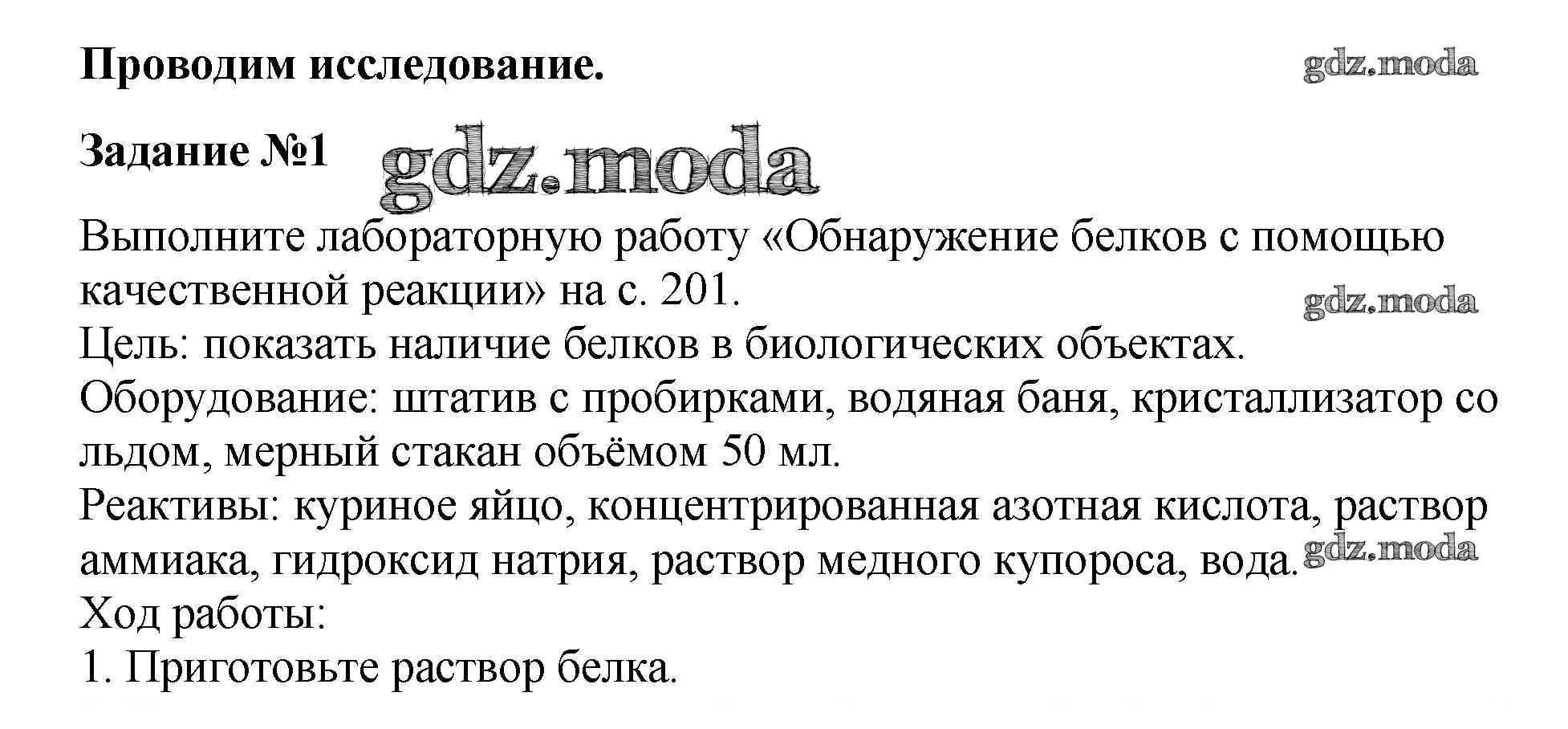 Проводим исследование.

gdz.moda

Задание №1

gdz.moda

Выполните лабораторную работу «Обнаружение белков с помощью качественной реакции» на с. 201.

gdz.moda

Цель: показать наличие белков в биологических объектах.
Оборудование: штатив с пробирками, водяная баня, кристаллизатор со льдом, мерный стакан объёмом 50 мл.
Реактивы: куриное яйцо, концентрированная азотная кислота, раствор аммиака, гидроксид натрия, раствор медного купороса, вода.

gdz.moda

Ход работы:
1. Приготовьте раствор белка.